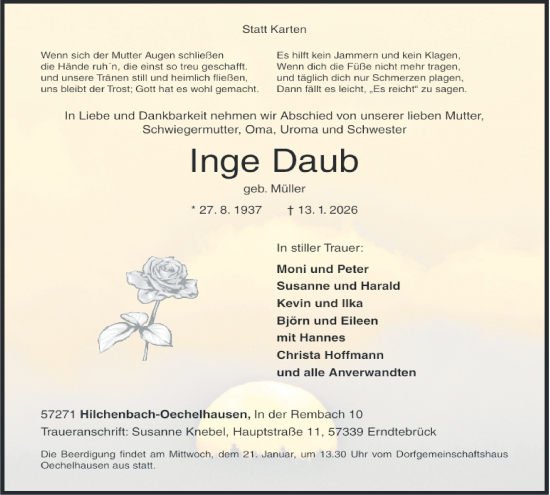 Statt Karten

Wenn sich der Mutter Augen schließen
die Hände ruh´n, die einst so treu geschafft.
und unsere Tränen still und heimlich fließen,
uns bleibt der Trost; Gott hat es wohl gemacht.

Es hilft kein Jammern und kein Klagen,
Wenn dich die Füße nicht mehr tragen,
und täglich dich nur Schmerzen plagen,
Dann fällt es leicht, „Es reicht“ zu sagen.

In Liebe und Dankbarkeit nehmen wir Abschied von unserer lieben Mutter, Schwiegermutter, Oma, Uroma und Schwester

Inge Daub

geb. Müller

* 27. 8. 1937 † 13. 1. 2026

In stiller Trauer:

Moni und Peter
Susanne und Harald
Kevin und Ilka
Björn und Eileen
mit Hannes
Christa Hoffmann
und alle Anverwandten

57271 Hilchenbach-Oechelhausen, In der Rembach 10
Traueranschrift: Susanne Knebel, Hauptstraße 11, 57339 Erndtebrück

Die Beerdigung findet am Mittwoch, dem 21. Januar, um 13.30 Uhr vom Dorfgemeinschaftshaus Oechelhausen aus statt.